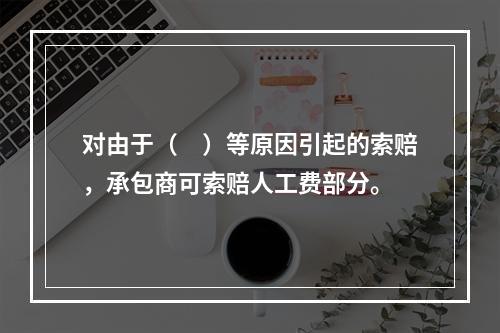 对由于（　）等原因引起的索赔，承包商可索赔人工费部分。